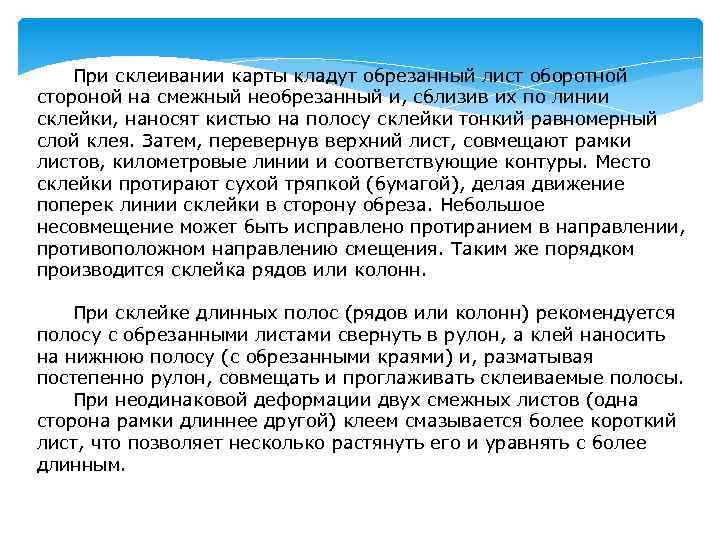 При склеивании карты кладут обрезанный лист оборотной стороной на смежный необрезанный и, сблизив их по линии склейки, наносят кистью на полосу склейки тонкий равномерный слой клея. Затем, перевернув верхний лист, совмещают рамки листов, километровые линии и соответствующие контуры. Место склейки протирают сухой тряпкой (бумагой), делая движение поперек линии склейки в сторону обреза. Небольшое несовмещение может быть исправлено протиранием в направлении, противоположном направлению смещения. Таким же порядком производится склейка рядов или колонн.

При склейке длинных полос (рядов или колонн) рекомендуется полосу с обрезанными листами свернуть в рулон, а клей наносить на нижнюю полосу (с обрезанными краями) и, разматывая постепенно рулон, совмещать и проглаживать склеиваемые полосы.

При неодинаковой деформации двух смежных листов (одна сторона рамки длиннее другой) клеем смазывается более короткий лист, что позволяет несколько растянуть его и уравнять с более длинным.